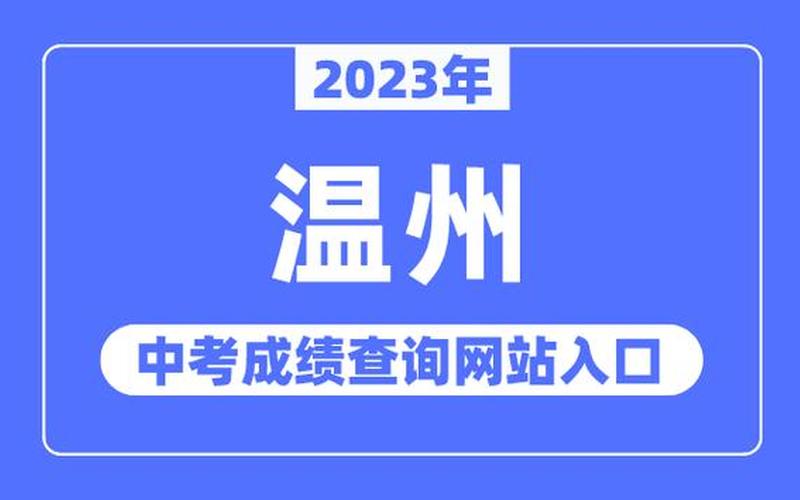 2023年

温州

中考成绩查询网站入口